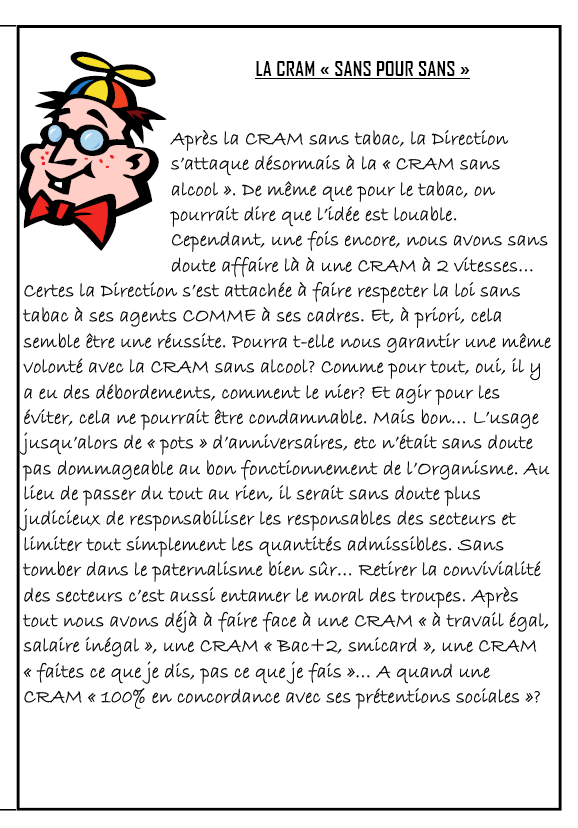 LA CRAM « SANS POUR SANS »

Après la CRAM sans tabac, la Direction s'attaque désormais à la « CRAM sans alcool ». De même que pour le tabac, on pourrait dire que l'idée est louable. Cependant, une fois encore, nous avons sans doute affaire là à une CRAM à 2 vitesses… Certes la Direction s'est attachée à faire respecter la loi sans tabac à ses agents COMME à ses cadres. Et, à priori, cela semble être une réussite. Pourra t-elle nous garantir une même volonté avec la CRAM sans alcool? Comme pour tout, oui, il y a eu des débordements, comment le nier? Et agir pour les éviter, cela ne pourrait être condamnable. Mais bon… L'usage jusqu'alors de « pots » d'anniversaires, etc n'était sans doute pas dommageable au bon fonctionnement de l'Organisme. Au lieu de passer du tout au rien, il serait sans doute plus judicieux de responsabiliser les responsables des secteurs et limiter tout simplement les quantités admissibles. Sans tomber dans le paternalisme bien sûr… Retirer la convivialité des secteurs c'est aussi entamer le moral des troupes. Après tout nous avons déjà à faire face à une CRAM « à travail égal, salaire inégal », une CRAM « Bac+2, smicard », une CRAM « faites ce que je dis, pas ce que je fais »… A quand une CRAM « 100% en concordance avec ses prétentions sociales »?